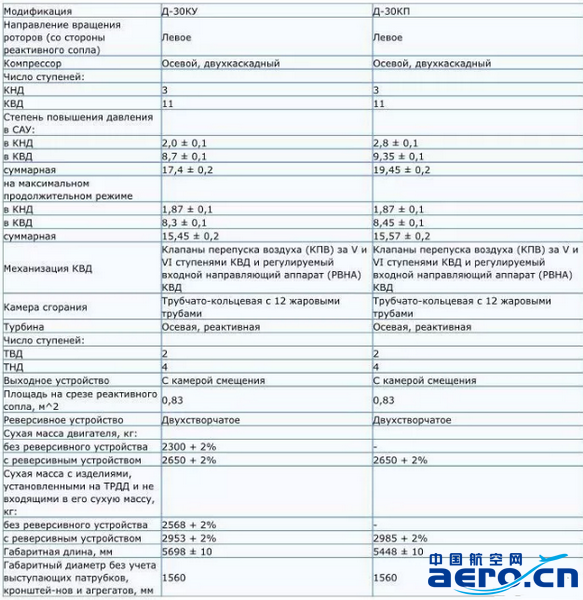 | Модификация | Д-30КУ | Д-30КП |
|---|---|---|
| Направление вращения роторов (со стороны реактивного сопла) | Левое | Левое |
| Компрессор | Осевой, двухкаскадный | Осевой, двухкаскадный |
| Число ступеней: | | |
| КНД | 3 | 3 |
| КВД | 11 | 11 |
| Степень повышения давления в САУ: | | |
| в КНД | 2,0 ± 0,1 | 2,8 ± 0,1 |
| в КВД | 8,7 ± 0,1 | 9,35 ± 0,1 |
| суммарная | 17,4 ± 0,2 | 19,45 ± 0,2 |
| на максимальном продолжительном режиме | | |
| в КНД | 1,87 ± 0,1 | 1,87 ± 0,1 |
| в КВД | 8,3 ± 0,1 | 8,45 ± 0,1 |
| суммарная | 15,45 ± 0,2 | 15,57 ± 0,2 |
| Механизация КВД | Клапаны перепуска воздуха (КПВ) за V и VI ступенями КВД и регулируемый входной направляющий аппарат (РВНА) КВД | Клапаны перепуска воздуха (КПВ) за V и VI ступенями КВД и регулируемый входной направляющий аппарат (РВНА) КВД |
| Камера сгорания | Трубчато-кольцевая с 12 жаровыми трубами | Трубчато-кольцевая с 12 жаровыми трубами |
| Турбина | Осевая, реактивная | Осевая, реактивная |
| Число ступеней: | | |
| ТВД | 2 | 2 |
| ТНД | 4 | 4 |
| Выходное устройство | С камерой смещения | С камерой смещения |
| Площадь на срезе реактивного сопла, м^2 | 0,83 | 0,83 |
| Реверсивное устройство | Двухстворчатое | Двухстворчатое |
| Сухая масса двигателя, кг: | | |
| без реверсивного устройства | 2300 + 2% | - |
| с реверсивным устройством | 2650 + 2% | 2650 + 2% |
| Сухая масса с изделиями, установленными на ТРДД и не входящими в его сухую массу, кг: | | |
| без реверсивного устройства | 2568 + 2% | - |
| с реверсивным устройством | 2953 + 2% | 2985 + 2% |
| Габаритная длина, мм | 5698 ± 10 | 5448 ± 10 |
| Габаритный диаметр без учета выступающих патрубков, кронштей-нов и агрегатов, мм | 1560 | 1560 |

中国航空网
aero.cn